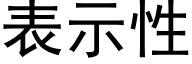 表示性